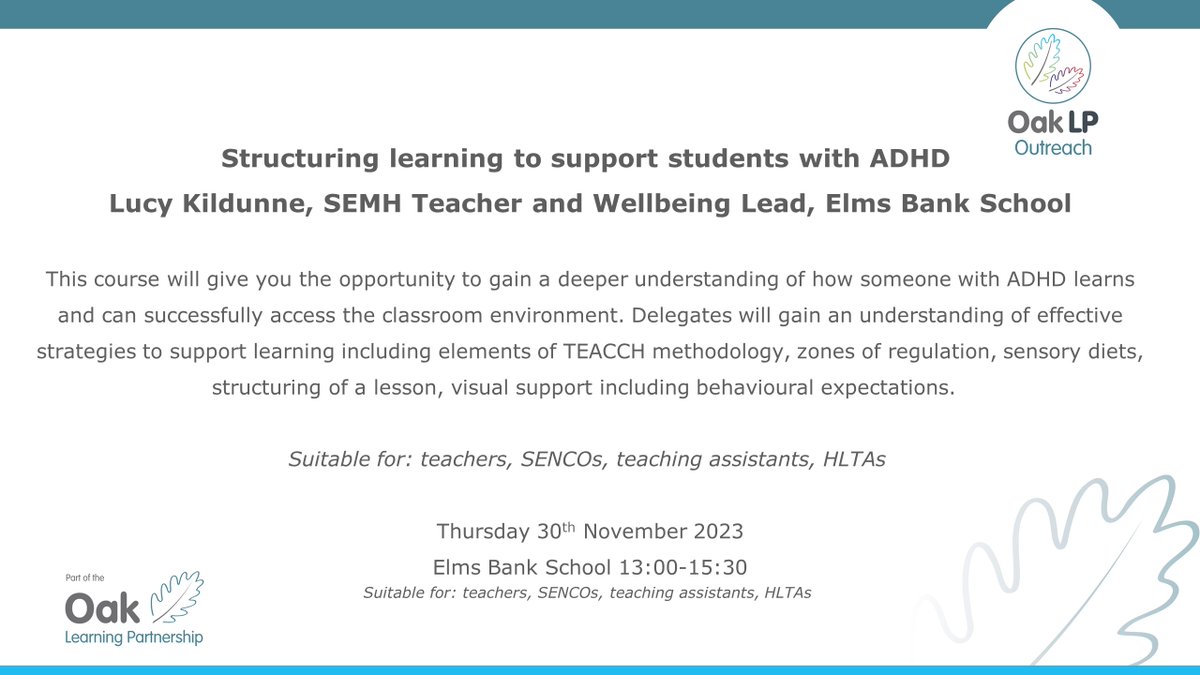 Oak LP
Outreach

Structuring learning to support students with ADHD
Lucy Kildunne, SEMH Teacher and Wellbeing Lead, Elms Bank School

This course will give you the opportunity to gain a deeper understanding of how someone with ADHD learns and can successfully access the classroom environment. Delegates will gain an understanding of effective strategies to support learning including elements of TEACCH methodology, zones of regulation, sensory diets, structuring of a lesson, visual support including behavioural expectations.

Suitable for: teachers, SENCOs, teaching assistants, HLTAs

Thursday 30$^{th}$ November 2023
Elms Bank School 13:00-15:30
Suitable for: teachers, SENCOs, teaching assistants, HLTAs

Part of the
Oak
Learning Partnership